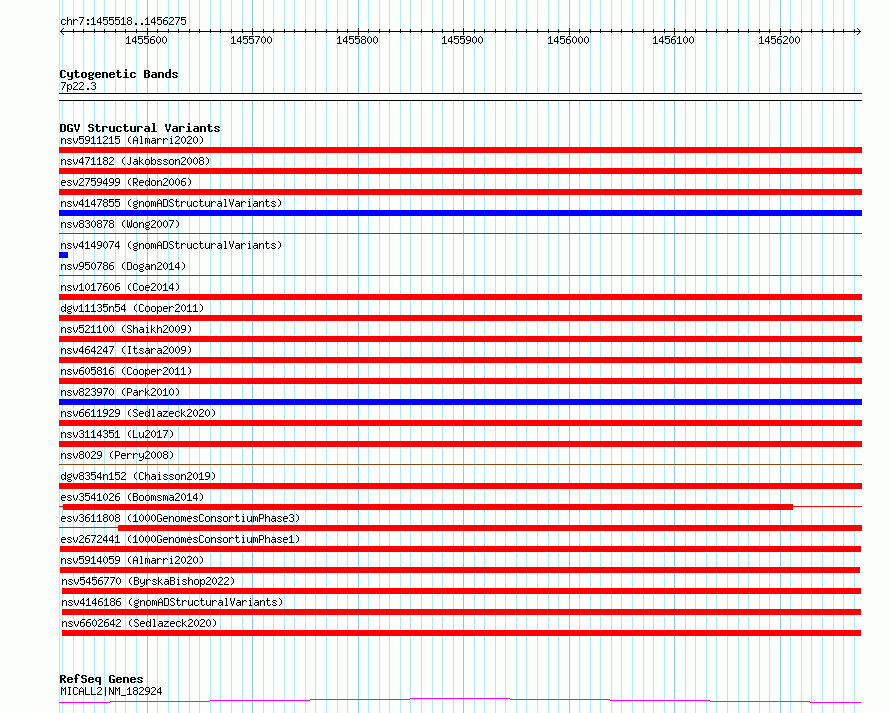 chr7:1455518..1456275

1455600 1455700 1455800 1455900 1456000 1456100 1456200

Cytogenetic Bands
7p22.3

DGV Structural Variants
nsv5911215 (Almarri2020)
nsv471182 (Jakobsson2008)
esv2759499 (Redon2006)
nsv4147855 (gnomADStructuralVariants)
nsv830878 (Wong2007)
nsv4149074 (gnomADStructuralVariants)
nsv950786 (Dogan2014)
nsv1017606 (Coe2014)
dgv11135n54 (Cooper2011)
nsv521100 (Shaikh2009)
nsv464247 (Itsara2009)
nsv605816 (Cooper2011)
nsv823970 (Park2010)
nsv6611929 (Sedlazeck2020)
nsv3114351 (Lu2017)
nsv8029 (Perry2008)
dgv8354n152 (Chaisson2019)
esv3541026 (Boomsma2014)
esv3611808 (1000GenomesConsortiumPhase3)
esv2672441 (1000GenomesConsortiumPhase1)
nsv5914059 (Almarri2020)
nsv5456770 (ByrskaBishop2022)
nsv4146186 (gnomADStructuralVariants)
nsv6602642 (Sedlazeck2020)

RefSeq Genes
MICALL2|NM_182924